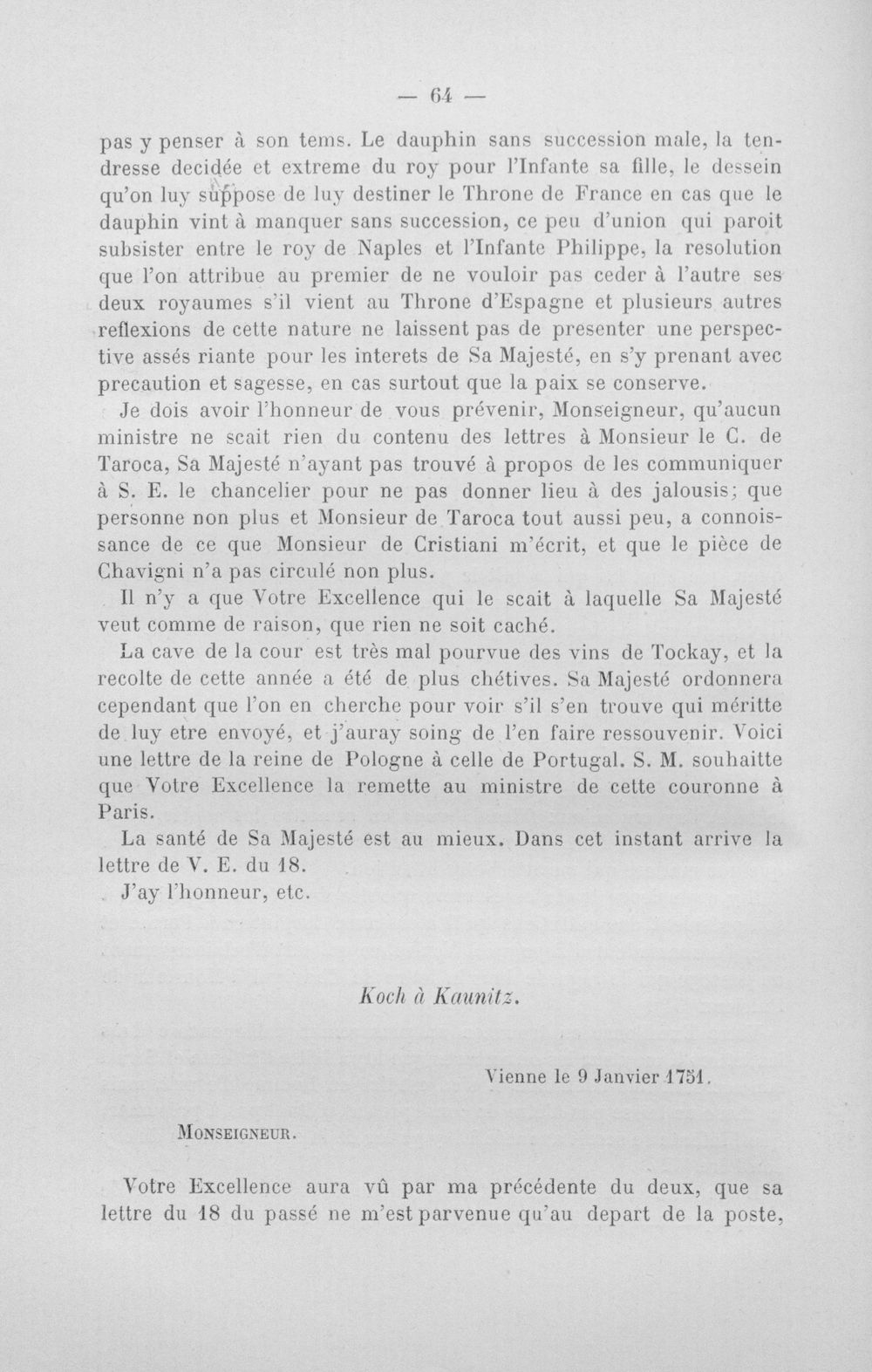 — 64 —

pas y penser à son tems. Le dauphin sans succession male, la tendresse decidée et extreme du roy pour l'Infante sa fille, le dessein qu'on luy suppose de luy destiner le Throne de France en cas que le dauphin vint à manquer sans succession, ce peu d'union qui paroit subsister entre le roy de Naples et l'Infante Philippe, la resolution que l'on attribue au premier de ne vouloir pas ceder à l'autre ses deux royaumes s'il vient au Throne d'Espagne et plusieurs autres reflexions de cette nature ne laissent pas de presenter une perspective assés riante pour les interets de Sa Majesté, en s'y prenant avec precaution et sagesse, en cas surtout que la paix se conserve.

Je dois avoir l'honneur de vous prévenir, Monseigneur, qu'aucun ministre ne scait rien du contenu des lettres à Monsieur le C. de Taroca, Sa Majesté n'ayant pas trouvé à propos de les communiquer à S. E. le chancelier pour ne pas donner lieu à des jalousis; que personne non plus et Monsieur de Taroca tout aussi peu, a connoissance de ce que Monsieur de Cristiani m'écrit, et que le pièce de Chavigni n'a pas circulé non plus.

Il n'y a que Votre Excellence qui le scait à laquelle Sa Majesté veut comme de raison, que rien ne soit caché.

La cave de la cour est très mal pourvue des vins de Tockay, et la recolte de cette année a été de plus chétives. Sa Majesté ordonnera cependant que l'on en cherche pour voir s'il s'en trouve qui méritte de luy etre envoyé, et j'auray soing de l'en faire ressouvenir. Voici une lettre de la reine de Pologne à celle de Portugal. S. M. souhaitte que Votre Excellence la remette au ministre de cette couronne à Paris.

La santé de Sa Majesté est au mieux. Dans cet instant arrive la lettre de V. E. du 18.

J'ay l'honneur, etc.

Koch à Kaunitz.

Vienne le 9 Janvier 1751.

Monseigneur.

Votre Excellence aura vû par ma précédente du deux, que sa lettre du 18 du passé ne m'est parvenue qu'au depart de la poste,